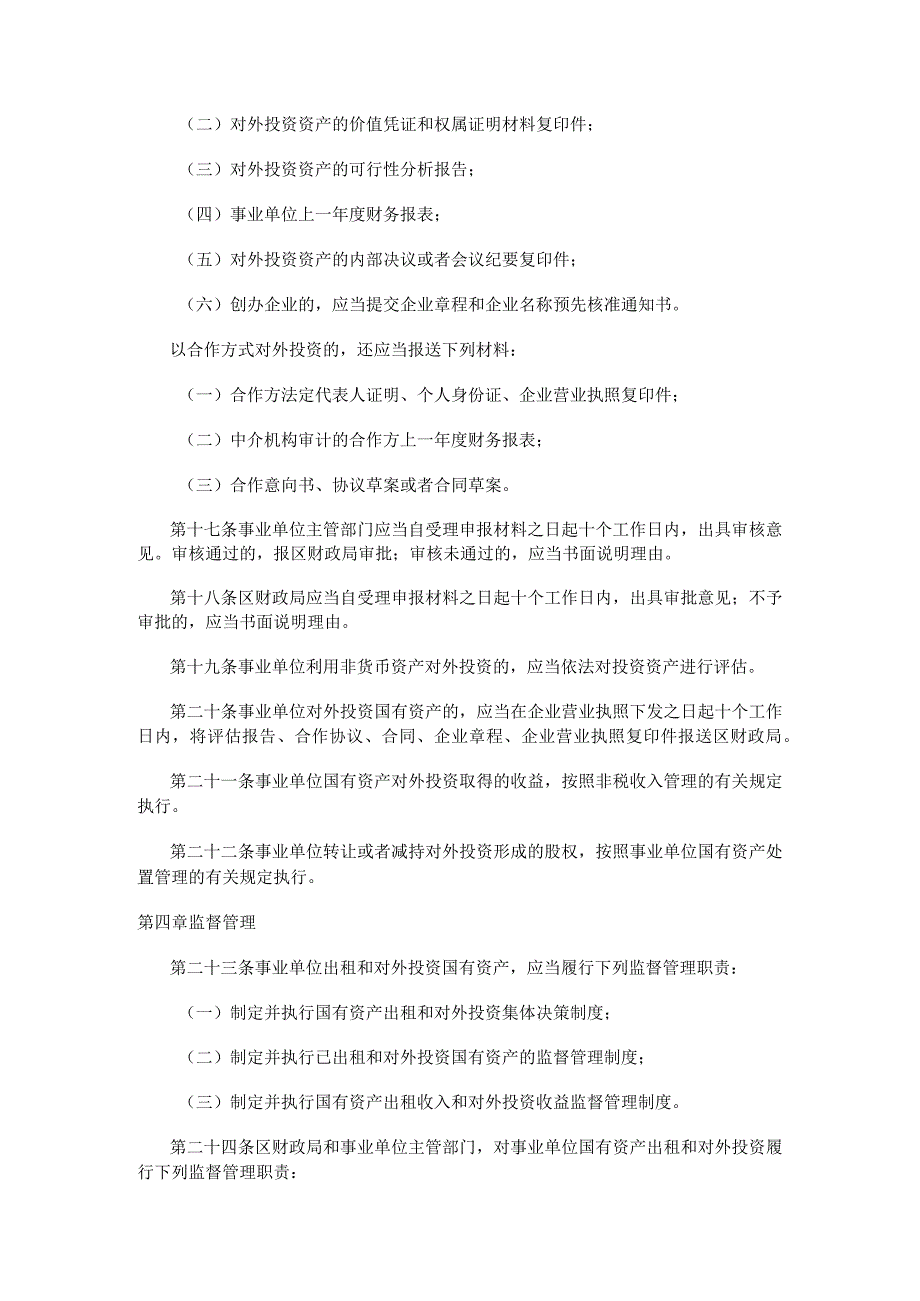 （二）对外投资资产的价值凭证和权属证明材料复印件；

（三）对外投资资产的可行性分析报告；

（四）事业单位上一年度财务报表；

（五）对外投资资产的内部决议或者会议纪要复印件；

（六）创办企业的，应当提交企业章程和企业名称预先核准通知书。

以合作方式对外投资的，还应当报送下列材料：

（一）合作方法定代表人证明、个人身份证、企业营业执照复印件；

（二）中介机构审计的合作方上一年度财务报表；

（三）合作意向书、协议草案或者合同草案。

第十七条事业单位主管部门应当自受理申报材料之日起十个工作日内，出具审核意见。审核通过的，报区财政局审批；审核未通过的，应当书面说明理由。

第十八条区财政局应当自受理申报材料之日起十个工作日内，出具审批意见；不予审批的，应当书面说明理由。

第十九条事业单位利用非货币资产对外投资的，应当依法对投资资产进行评估。

第二十条事业单位对外投资国有资产的，应当在企业营业执照下发之日起十个工作日内，将评估报告、合作协议、合同、企业章程、企业营业执照复印件报送区财政局。

第二十一条事业单位国有资产对外投资取得的收益，按照非税收入管理的有关规定执行。

第二十二条事业单位转让或者减持对外投资形成的股权，按照事业单位国有资产处置管理的有关规定执行。

第四章监督管理

第二十三条事业单位出租和对外投资国有资产，应当履行下列监督管理职责：

（一）制定并执行国有资产出租和对外投资集体决策制度；

（二）制定并执行已出租和对外投资国有资产的监督管理制度；

（三）制定并执行国有资产出租收入和对外投资收益监督管理制度。

第二十四条区财政局和事业单位主管部门，对事业单位国有资产出租和对外投资履行下列监督管理职责：